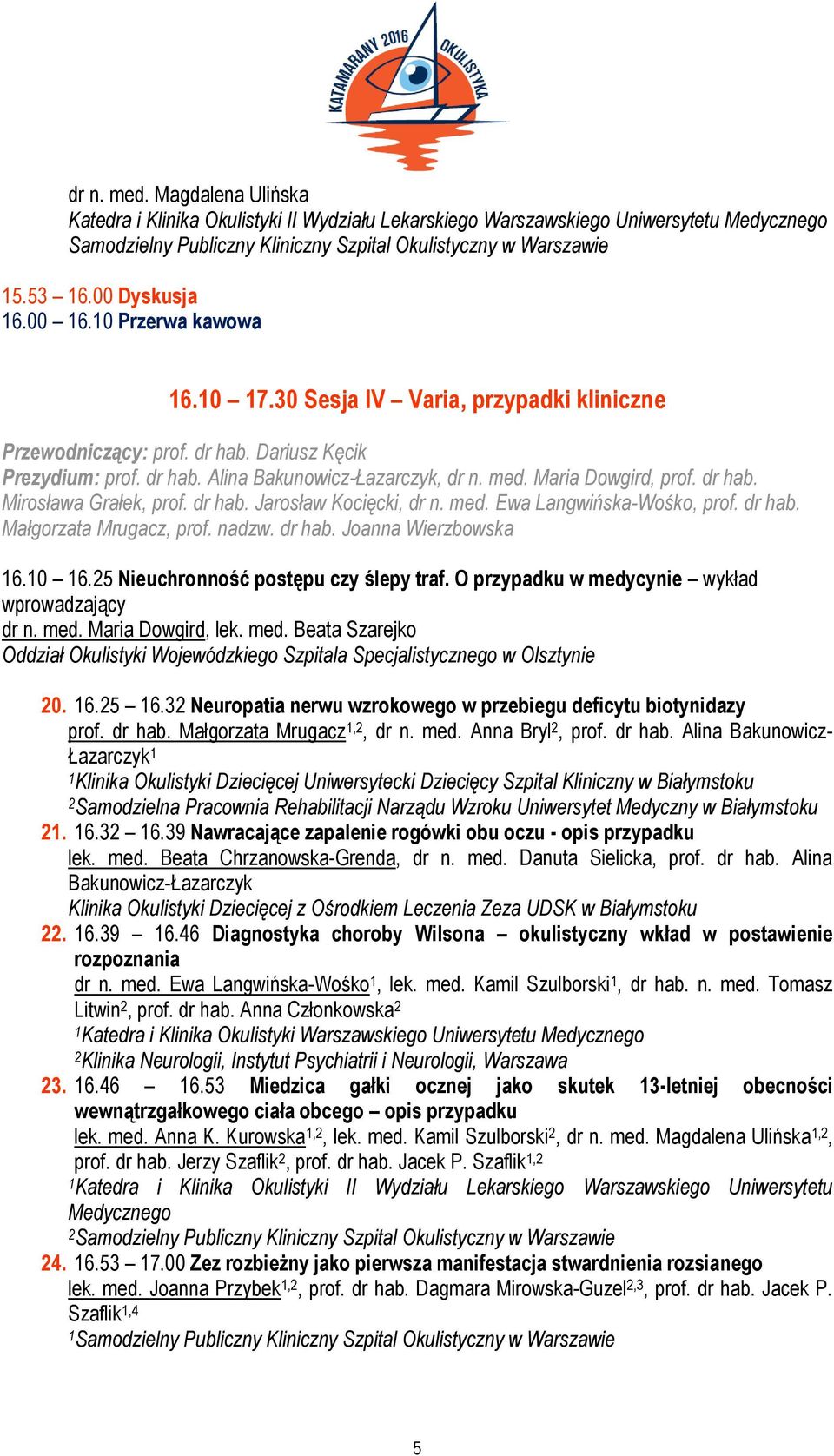 KATAMARANY 2016 OKULISTYKA

dr n. med. Magdalena Ulińska
Katedra i Klinika Okulistyki II Wydziału Lekarskiego Warszawskiego Uniwersytetu Medycznego
Samodzielny Publiczny Kliniczny Szpital Okulistyczny w Warszawie

15.53 – 16.00 Dyskusja
16.00 – 16.10 Przerwa kawowa

16.10 – 17.30 Sesja IV – Varia, przypadki kliniczne

Przewodniczący: prof. dr hab. Dariusz Kęcik
Prezydium: prof. dr hab. Alina Bakunowicz-Łazarczyk, dr n. med. Maria Dowgird, prof. dr hab. Mirosława Grałek, prof. dr hab. Jarosław Kocięcki, dr n. med. Ewa Langwińska-Wośko, prof. dr hab. Małgorzata Mrugacz, prof. nadzw. dr hab. Joanna Wierzbowska

16.10 – 16.25 Nieuchronność postępu czy ślepy traf. O przypadku w medycynie – wykład wprowadzający
dr n. med. Maria Dowgird, lek. med. Beata Szarejko
Oddział Okulistyki Wojewódzkiego Szpitala Specjalistycznego w Olsztynie

20. 16.25 – 16.32 Neuropatia nerwu wzrokowego w przebiegu deficytu biotynidazy
prof. dr hab. Małgorzata Mrugacz$^{1,2}$, dr n. med. Anna Bryl$^{2}$, prof. dr hab. Alina Bakunowicz-Łazarczyk$^{1}$
$^{1}$Klinika Okulistyki Dziecięcej Uniwersytecki Dziecięcy Szpital Kliniczny w Białymstoku
$^{2}$Samodzielna Pracownia Rehabilitacji Narządu Wzroku Uniwersytet Medyczny w Białymstoku
21. 16.32 – 16.39 Nawracające zapalenie rogówki obu oczu - opis przypadku
lek. med. Beata Chrzanowska-Grenda, dr n. med. Danuta Sielicka, prof. dr hab. Alina Bakunowicz-Łazarczyk
Klinika Okulistyki Dziecięcej z Ośrodkiem Leczenia Zeza UDSK w Białymstoku
22. 16.39 – 16.46 Diagnostyka choroby Wilsona – okulistyczny wkład w postawienie rozpoznania
dr n. med. Ewa Langwińska-Wośko$^{1}$, lek. med. Kamil Szulborski$^{1}$, dr hab. n. med. Tomasz Litwin$^{2}$, prof. dr hab. Anna Członkowska$^{2}$
$^{1}$Katedra i Klinika Okulistyki Warszawskiego Uniwersytetu Medycznego
$^{2}$Klinika Neurologii, Instytut Psychiatrii i Neurologii, Warszawa
23. 16.46 – 16.53 Miedzica gałki ocznej jako skutek 13-letniej obecności wewnątrzgałkowego ciała obcego – opis przypadku
lek. med. Anna K. Kurowska$^{1,2}$, lek. med. Kamil Szulborski$^{2}$, dr n. med. Magdalena Ulińska$^{1,2}$, prof. dr hab. Jerzy Szaflik$^{2}$, prof. dr hab. Jacek P. Szaflik$^{1,2}$
$^{1}$Katedra i Klinika Okulistyki II Wydziału Lekarskiego Warszawskiego Uniwersytetu Medycznego
$^{2}$Samodzielny Publiczny Kliniczny Szpital Okulistyczny w Warszawie
24. 16.53 – 17.00 Zez rozbieżny jako pierwsza manifestacja stwardnienia rozsianego
lek. med. Joanna Przybek$^{1,2}$, prof. dr hab. Dagmara Mirowska-Guzel$^{2,3}$, prof. dr hab. Jacek P. Szaflik$^{1,4}$
$^{1}$Samodzielny Publiczny Kliniczny Szpital Okulistyczny w Warszawie

5